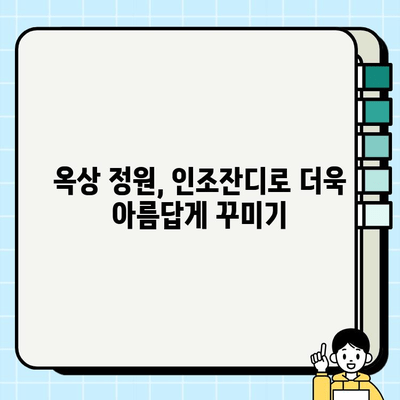 옥상 정원, 인조잔디로 더욱 아름답게 꾸미기